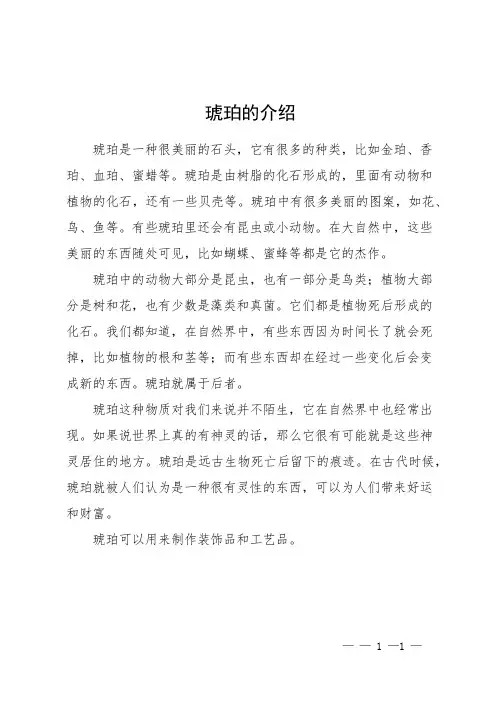 琥珀的介绍

琥珀是一种很美丽的石头，它有很多的种类，比如金珀、香珀、血珀、蜜蜡等。琥珀是由树脂的化石形成的，里面有动物和植物的化石，还有一些贝壳等。琥珀中有很多美丽的图案，如花、鸟、鱼等。有些琥珀里还会有昆虫或小动物。在大自然中，这些美丽的东西随处可见，比如蝴蝶、蜜蜂等都是它的杰作。

琥珀中的动物大部分是昆虫，也有一部分是鸟类；植物大部分是树和花，也有少数是藻类和真菌。它们都是植物死后形成的化石。我们都知道，在自然界中，有些东西因为时间长了就会死掉，比如植物的根和茎等；而有些东西却在经过一些变化后会变成新的东西。琥珀就属于后者。

琥珀这种物质对我们来说并不陌生，它在自然界中也经常出现。如果说世界上真的有神灵的话，那么它很有可能就是这些神灵居住的地方。琥珀是远古生物死亡后留下的痕迹。在古代时候，琥珀就被人们认为是一种很有灵性的东西，可以为人们带来好运和财富。

琥珀可以用来制作装饰品和工艺品。

— — 1 —1 —